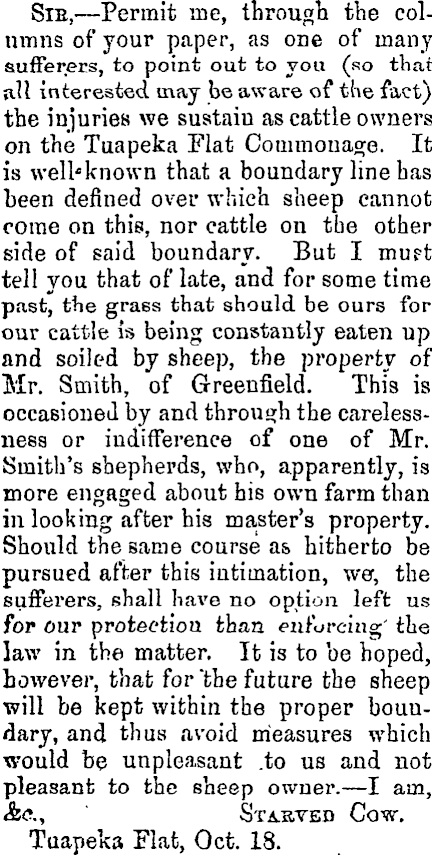 Sir,—Permit me, through the columns of your paper, as one of many sufferers, to point out to you (so that all interested may be aware of the fact) the injuries we sustain as cattle owners on the Tuapeka Flat Commonage. It is well-known that a boundary line has been defined over which sheep cannot come on this, nor cattle on the other side of said boundary. But I must tell you that of late, and for some time past, the grass that should be ours for our cattle is being constantly eaten up and soiled by sheep, the property of Mr. Smith, of Greenfield. This is occasioned by and through the carelessness or indifference of one of Mr. Smith's shepherds, who, apparently, is more engaged about his own farm than in looking after his master's property. Should the same course as hitherto be pursued after this intimation, we, the sufferers, shall have no option left us for our protection than enforcing the law in the matter. It is to be hoped, however, that for the future the sheep will be kept within the proper boundary, and thus avoid measures which would be unpleasant to us and not pleasant to the sheep owner.—I am, &c., Starved Cow.

Tuapeka Flat, Oct. 18.